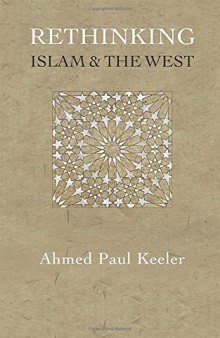 RETHINKING
ISLAM & THE WEST

Ahmed Paul Keeler